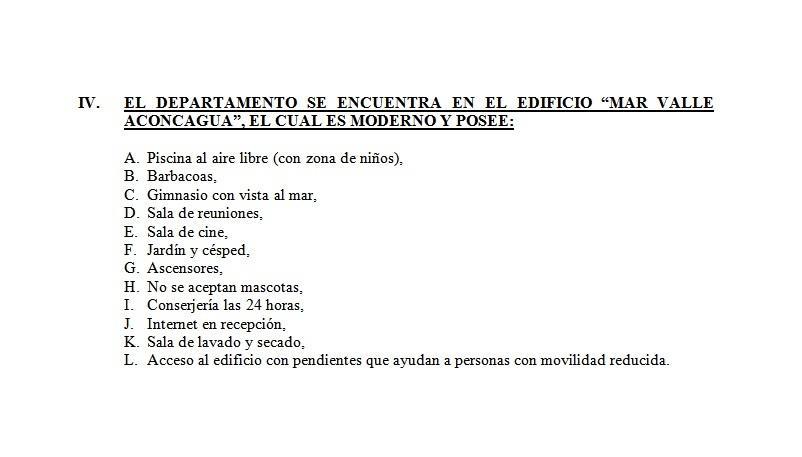 IV. EL DEPARTAMENTO SE ENCUENTRA EN EL EDIFICIO “MAR VALLE ACONCAGUA”, EL CUAL ES MODERNO Y POSEE:

A. Piscina al aire libre (con zona de niños),
B. Barbacoas,
C. Gimnasio con vista al mar,
D. Sala de reuniones,
E. Sala de cine,
F. Jardín y césped,
G. Ascensores,
H. No se aceptan mascotas,
I. Conserjería las 24 horas,
J. Internet en recepción,
K. Sala de lavado y secado,
L. Acceso al edificio con pendientes que ayudan a personas con movilidad reducida.